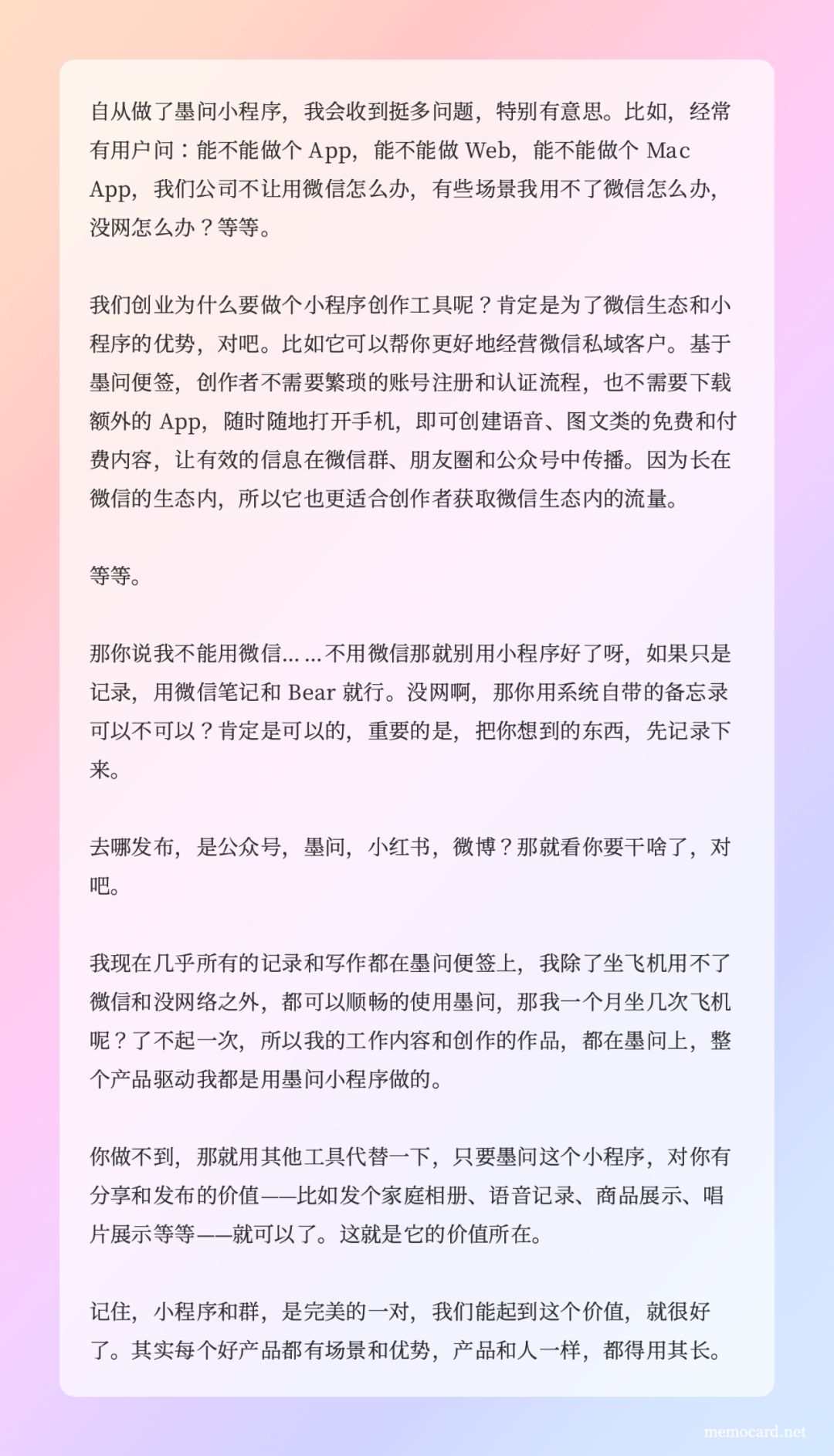 自从做了墨问小程序，我会收到挺多问题，特别有意思。比如，经常有用户问：能不能做个 App，能不能做 Web，能不能做个 Mac App，我们公司不让用微信怎么办，有些场景我用不了微信怎么办，没网怎么办？等等。

我们创业为什么要做个小程序创作工具呢？肯定是为了微信生态和小程序的优势，对吧。比如它可以帮你更好地经营微信私域客户。基于墨问便签，创作者不需要繁琐的账号注册和认证流程，也不需要下载额外的 App，随时随地打开手机，即可创建语音、图文类的免费和付费内容，让有效的信息在微信群、朋友圈和公众号中传播。因为长在微信的生态内，所以它也更适合创作者获取微信生态内的流量。

等等。

那你说我不能用微信……不用微信那就别用小程序好了呀，如果只是记录，用微信笔记和 Bear 就行。没网啊，那你用系统自带的备忘录可以不可以？肯定是可以的，重要的是，把你想到的东西，先记录下来。

去哪发布，是公众号，墨问，小红书，微博？那就看你要干啥了，对吧。

我现在几乎所有的记录和写作都在墨问便签上，我除了坐飞机用不了微信和没网络之外，都可以顺畅的使用墨问，那我一个月坐几次飞机呢？了不起一次，所以我的工作内容和创作的作品，都在墨问上，整个产品驱动我都是用墨问小程序做的。

你做不到，那就用其他工具代替一下，只要墨问这个小程序，对你有分享和发布的价值——比如发个家庭相册、语音记录、商品展示、唱片展示等等——就可以了。这就是它的价值所在。

记住，小程序和群，是完美的一对，我们能起到这个价值，就很好了。其实每个好产品都有场景和优势，产品和人一样，都得用其长。

memocard.net